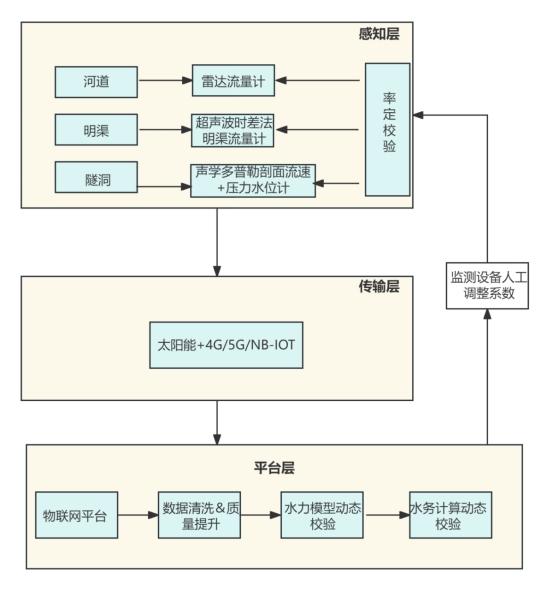 感知层

河道

雷达流量计

明渠

超声波时差法明渠流量计

隧洞

声学多普勒剖面流速+压力水位计

率定校验

传输层

太阳能+4G/5G/NB-IOT

监测设备人工调整系数

平台层

物联网平台

数据清洗＆质量提升

水力模型动态校验

水务计算动态校验